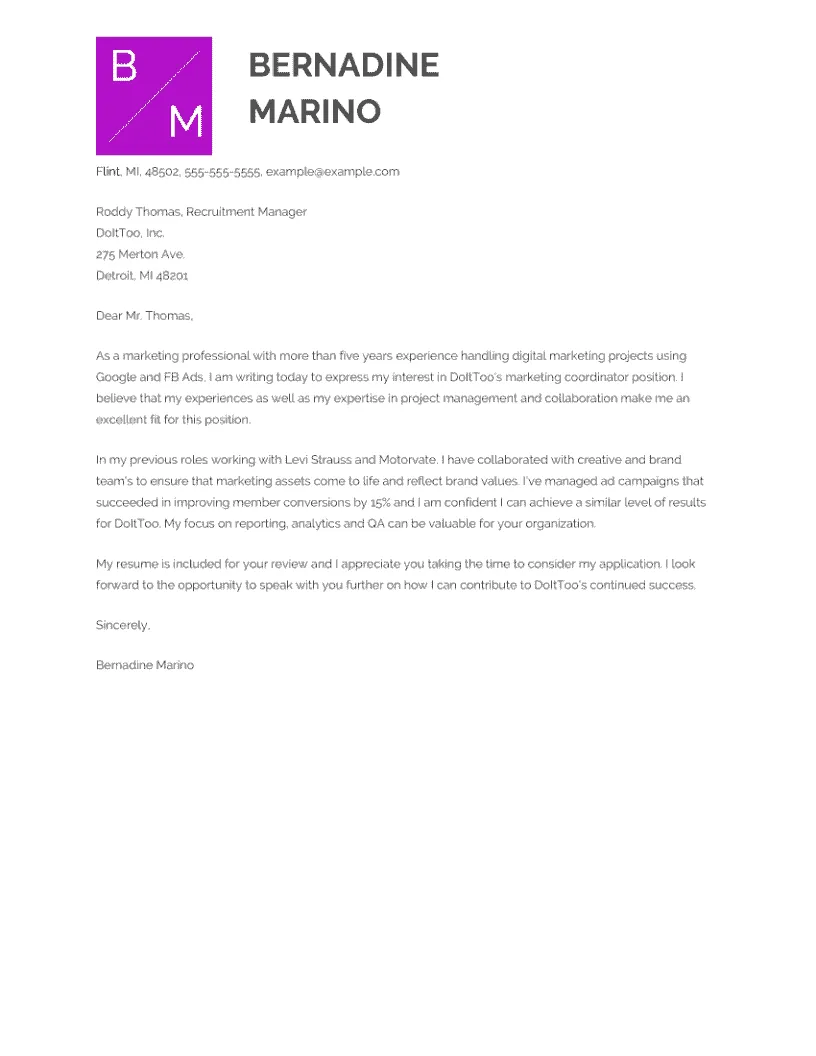 B
M

BERNADINE MARINO

Flint, MI, 48502, 555-555-5555, example@example.com

Roddy Thomas, Recruitment Manager
DoItToo, Inc.
275 Merton Ave.
Detroit, MI 48201

Dear Mr. Thomas,

As a marketing professional with more than five years experience handling digital marketing projects using Google and FB Ads, I am writing today to express my interest in DoItToo's marketing coordinator position. I believe that my experiences as well as my expertise in project management and collaboration make me an excellent fit for this position.

In my previous roles working with Levi Strauss and Motorvate, I have collaborated with creative and brand team's to ensure that marketing assets come to life and reflect brand values. I've managed ad campaigns that succeeded in improving member conversions by 15% and I am confident I can achieve a similar level of results for DoItToo. My focus on reporting, analytics and QA can be valuable for your organization.

My resume is included for your review and I appreciate you taking the time to consider my application. I look forward to the opportunity to speak with you further on how I can contribute to DoItToo's continued success.

Sincerely,

Bernadine Marino